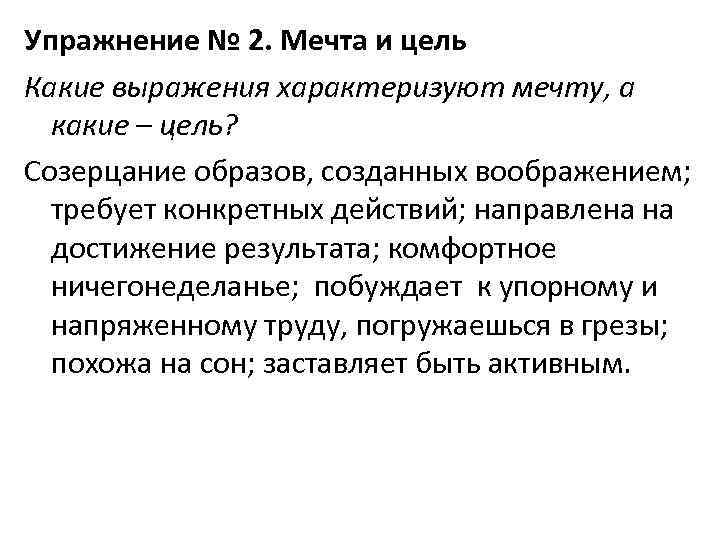 Упражнение № 2. Мечта и цель

Какие выражения характеризуют мечту, а какие – цель?

Созерцание образов, созданных воображением; требует конкретных действий; направлена на достижение результата; комфортное ничегонеделанье; побуждает к упорному и напряженному труду, погружаешься в грезы; похожа на сон; заставляет быть активным.